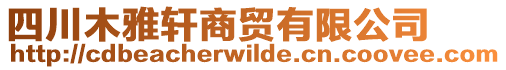 四川木雅轩商贸有限公司
http://cdbeacherwilde.cn.coovee.com